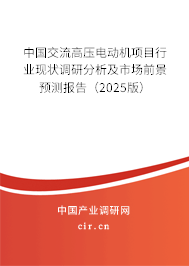 中国交流高压电动机项目行业现状调研分析及市场前景预测报告（2025版）

中国产业调研网
cir.cn